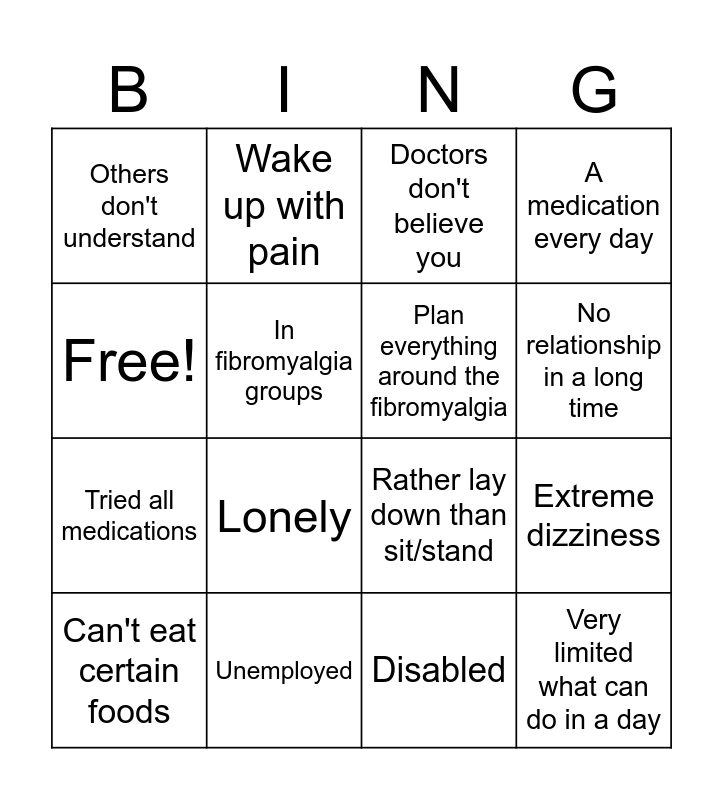 | B | I | N | G |
|---|---|---|---|
| Others don't understand | Wake up with pain | Doctors don't believe you | A medication every day |
| Free! | In fibromyalgia groups | Plan everything around the fibromyalgia | No relationship in a long time |
| Tried all medications | Lonely | Rather lay down than sit/stand | Extreme dizziness |
| Can't eat certain foods | Unemployed | Disabled | Very limited what can do in a day |